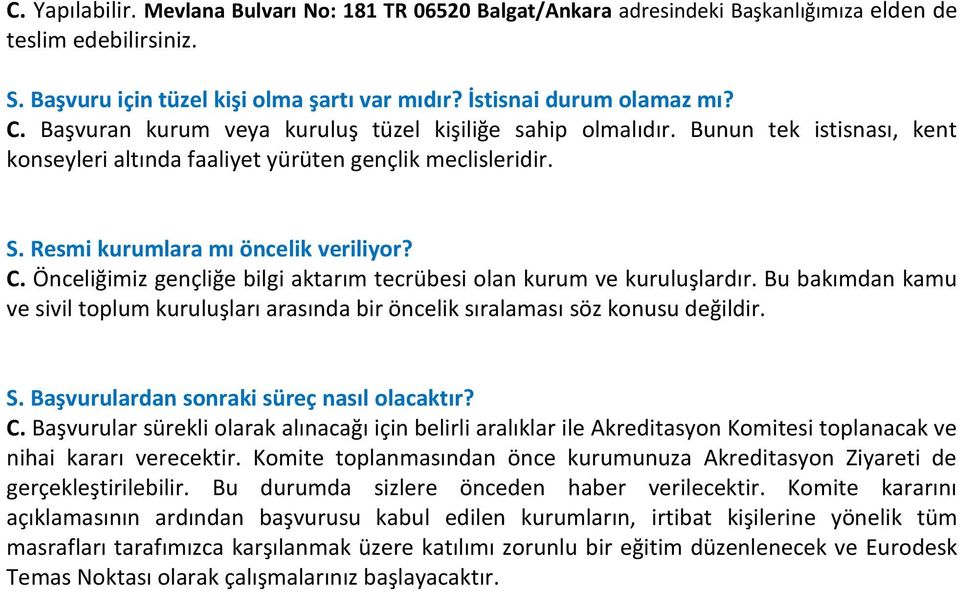 C. Yapılabilir. Mevlana Bulvarı No: 181 TR 06520 Balgat/Ankara adresindeki Başkanlığımıza elden de teslim edebilirsiniz.

S. Başvuru için tüzel kişi olma şartı var mıdır? İstisnai durum olamaz mı?
C. Başvuran kurum veya kuruluş tüzel kişiliğe sahip olmalıdır. Bunun tek istisnası, kent konseyleri altında faaliyet yürüten gençlik meclisleridir.

S. Resmi kurumlara mı öncelik veriliyor?
C. Önceliğimiz gençliğe bilgi aktarım tecrübesi olan kurum ve kuruluşlardır. Bu bakımdan kamu ve sivil toplum kuruluşları arasında bir öncelik sıralaması söz konusu değildir.

S. Başvurulardan sonraki süreç nasıl olacaktır?
C. Başvurular sürekli olarak alınacağı için belirli aralıklar ile Akreditasyon Komitesi toplanacak ve nihai kararı verecektir. Komite toplanmasından önce kurumunuza Akreditasyon Ziyareti de gerçekleştirilebilir. Bu durumda sizlere önceden haber verilecektir. Komite kararını açıklamasının ardından başvurusu kabul edilen kurumların, irtibat kişilerine yönelik tüm masrafları tarafımızca karşılanmak üzere katılımı zorunlu bir eğitim düzenlenecek ve Eurodesk Temas Noktası olarak çalışmalarınız başlayacaktır.